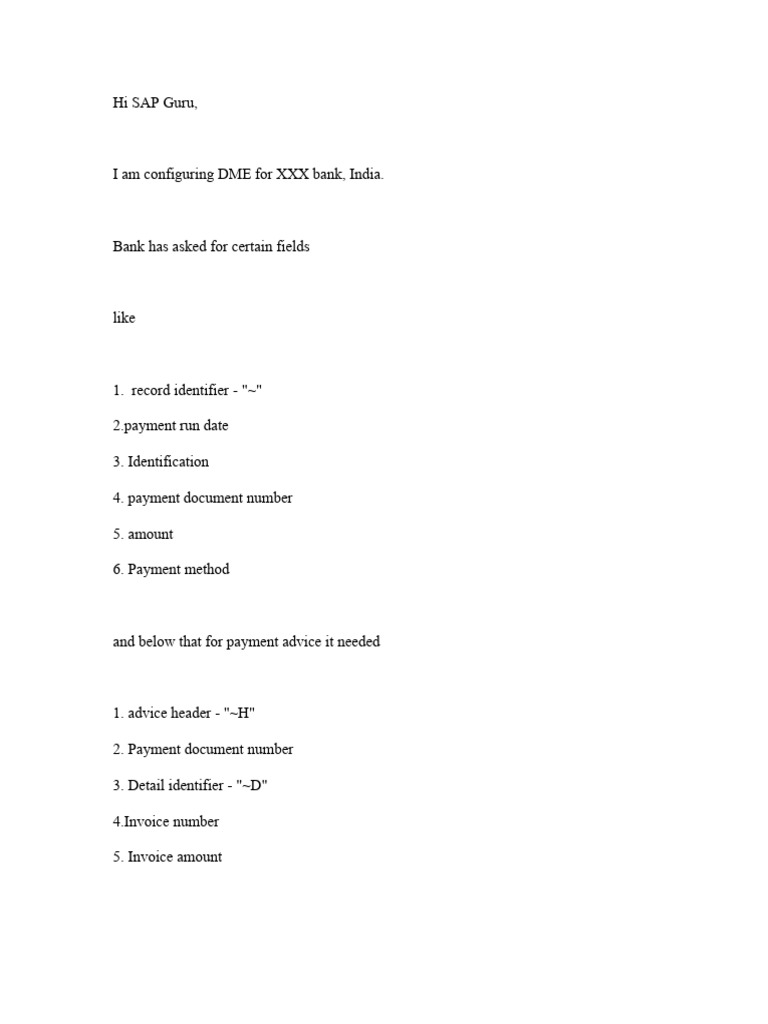 Hi SAP Guru,

I am configuring DME for XXX bank, India.

Bank has asked for certain fields

like

1.  record identifier - "~"

2.payment run date

3. Identification

4. payment document number

5. amount

6. Payment method

and below that for payment advice it needed

1. advice header - "~H"

2. Payment document number

3. Detail identifier - "~D"

4.Invoice number

5. Invoice amount